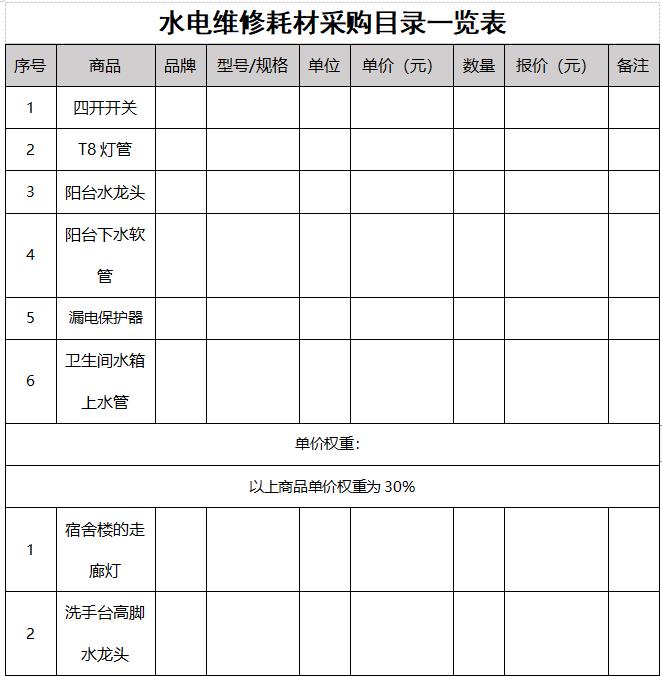 水电维修耗材采购目录一览表

| 序号 | 商品 | 品牌 | 型号/规格 | 单位 | 单价（元） | 数量 | 报价（元） | 备注 |
|---|---|---|---|---|---|---|---|---|
| 1 | 四开开关 | | | | | | | |
| 2 | T8 灯管 | | | | | | | |
| 3 | 阳台水龙头 | | | | | | | |
| 4 | 阳台下水软管 | | | | | | | |
| 5 | 漏电保护器 | | | | | | | |
| 6 | 卫生间水箱上水管 | | | | | | | |
| 单价权重: | | | | | | | | |
| 以上商品单价权重为 30% | | | | | | | | |
| 1 | 宿舍楼的走廊灯 | | | | | | | |
| 2 | 洗手台高脚水龙头 | | | | | | | |